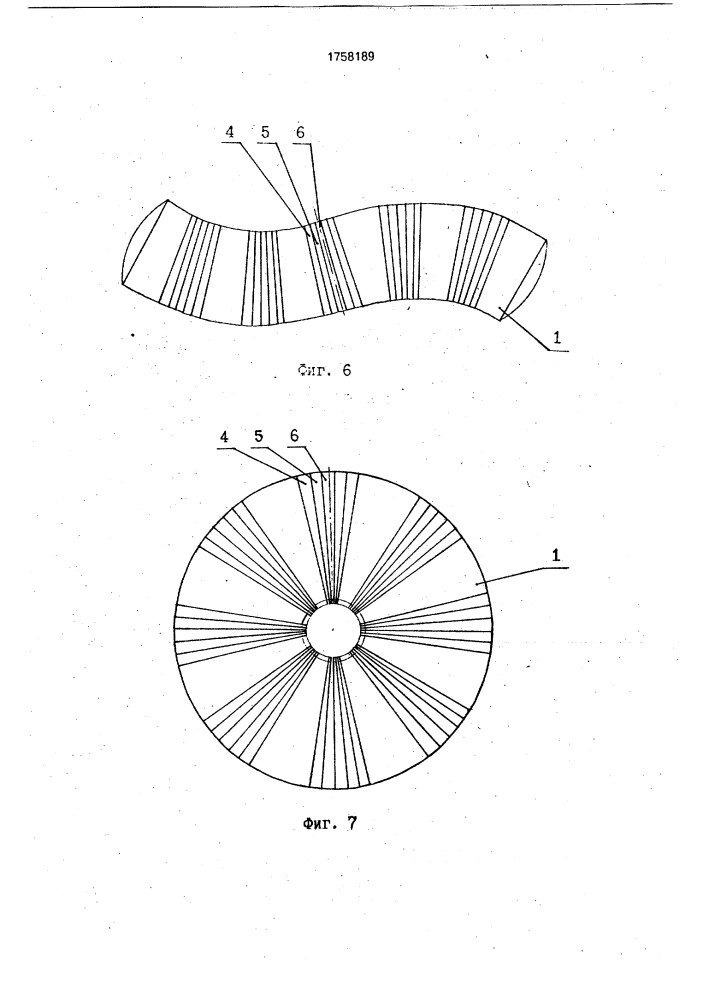 1758189

4 5 6

1

Фиг. 6

4 5 6

1

Фиг. 7